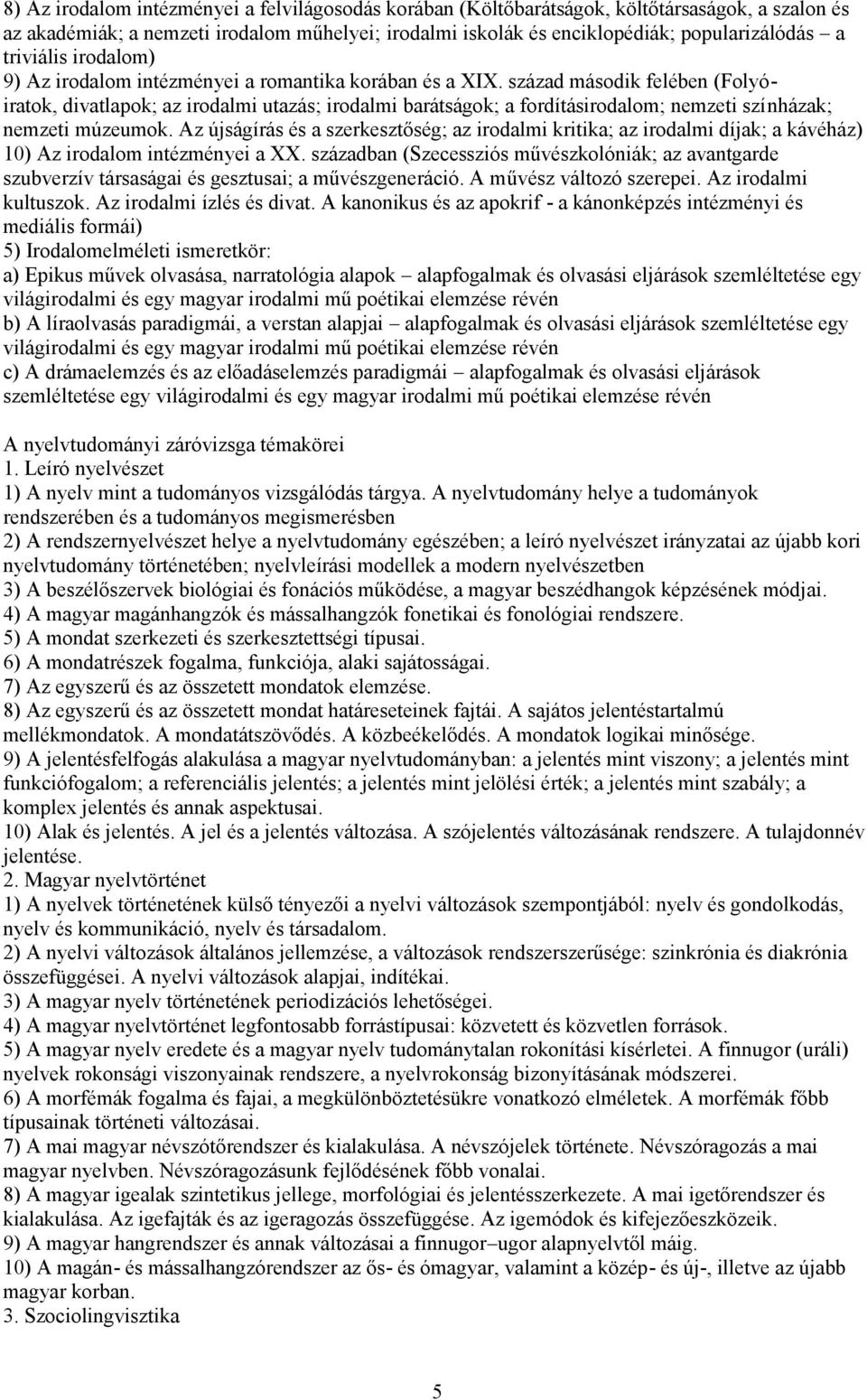 8) Az irodalom intézményei a felvilágosodás korában (Költőbarátságok, költőtársaságok, a szalon és az akadémiák; a nemzeti irodalom műhelyei; irodalmi iskolák és enciklopédiák; popularizálódás – a triviális irodalom)
9) Az irodalom intézményei a romantika korában és a XIX. század második felében (Folyóiratok, divatlapok; az irodalmi utazás; irodalmi barátságok; a fordításirodalom; nemzeti színházak; nemzeti múzeumok. Az újságírás és a szerkesztőség; az irodalmi kritika; az irodalmi díjak; a kávéház)
10) Az irodalom intézményei a XX. században (Szecessziós művészkolóniák; az avantgarde szubverzív társaságai és gesztusai; a művészgeneráció. A művész változó szerepei. Az irodalmi kultuszok. Az irodalmi ízlés és divat. A kanonikus és az apokrif - a kánonképzés intézményi és mediális formái)
5) Irodalomelméleti ismeretkör:
a) Epikus művek olvasása, narratológia alapok – alapfogalmak és olvasási eljárások szemléltetése egy világirodalmi és egy magyar irodalmi mű poétikai elemzése révén
b) A líraolvasás paradigmái, a verstan alapjai – alapfogalmak és olvasási eljárások szemléltetése egy világirodalmi és egy magyar irodalmi mű poétikai elemzése révén
c) A drámaelemzés és az előadáselemzés paradigmái – alapfogalmak és olvasási eljárások szemléltetése egy világirodalmi és egy magyar irodalmi mű poétikai elemzése révén

A nyelvtudományi záróvizsga témakörei
1. Leíró nyelvészet
1) A nyelv mint a tudományos vizsgálódás tárgya. A nyelvtudomány helye a tudományok rendszerében és a tudományos megismerésben
2) A rendszernyelvészet helye a nyelvtudomány egészében; a leíró nyelvészet irányzatai az újabb kori nyelvtudomány történetében; nyelvleírási modellek a modern nyelvészetben
3) A beszélőszervek biológiai és fonációs működése, a magyar beszédhangok képzésének módjai.
4) A magyar magánhangzók és mássalhangzók fonetikai és fonológiai rendszere.
5) A mondat szerkezeti és szerkesztettségi típusai.
6) A mondatrészek fogalma, funkciója, alaki sajátosságai.
7) Az egyszerű és az összetett mondatok elemzése.
8) Az egyszerű és az összetett mondat határeseteinek fajtái. A sajátos jelentéstartalmú mellékmondatok. A mondatátszövődés. A közbeékelődés. A mondatok logikai minősége.
9) A jelentésfelfogás alakulása a magyar nyelvtudományban: a jelentés mint viszony; a jelentés mint funkciófogalom; a referenciális jelentés; a jelentés mint jelölési érték; a jelentés mint szabály; a komplex jelentés és annak aspektusai.
10) Alak és jelentés. A jel és a jelentés változása. A szójelentés változásának rendszere. A tulajdonnév jelentése.
2. Magyar nyelvtörténet
1) A nyelvek történetének külső tényezői a nyelvi változások szempontjából: nyelv és gondolkodás, nyelv és kommunikáció, nyelv és társadalom.
2) A nyelvi változások általános jellemzése, a változások rendszerszerűsége: szinkrónia és diakrónia összefüggései. A nyelvi változások alapjai, indítékai.
3) A magyar nyelv történetének periodizációs lehetőségei.
4) A magyar nyelvtörténet legfontosabb forrástípusai: közvetett és közvetlen források.
5) A magyar nyelv eredete és a magyar nyelv tudománytalan rokonítási kísérletei. A finnugor (uráli) nyelvek rokonsági viszonyainak rendszere, a nyelvrokonság bizonyításának módszerei.
6) A morfémák fogalma és fajai, a megkülönböztetésükre vonatkozó elméletek. A morfémák főbb típusainak történeti változásai.
7) A mai magyar névszótőrendszer és kialakulása. A névszójelek története. Névszóragozás a mai magyar nyelvben. Névszóragozásunk fejlődésének főbb vonalai.
8) A magyar igealak szintetikus jellege, morfológiai és jelentésszerkezete. A mai igetőrendszer és kialakulása. Az igefajták és az igeragozás összefüggése. Az igemódok és kifejezőeszközeik.
9) A magyar hangrendszer és annak változásai a finnugor–ugor alapnyelvtől máig.
10) A magán- és mássalhangzórendszer az ős- és ómagyar, valamint a közép- és új-, illetve az újabb magyar korban.
3. Szociolingvisztika

5